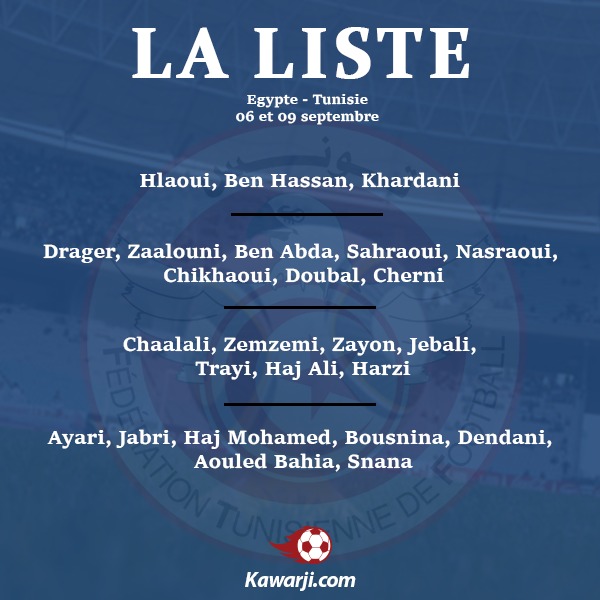 LA LISTE

Egypte - Tunisie
06 et 09 septembre

Hlaoui, Ben Hassan, Khardani

Drager, Zaalouni, Ben Abda, Sahraoui, Nasraoui, Chikhaoui, Doubal, Cherni

Chaalali, Zemzemi, Zayon, Jebali, Trayi, Haj Ali, Harzi

Ayari, Jabri, Haj Mohamed, Bousnina, Dendani, Aouled Bahia, Snana

Kawarji.com

FÉDÉRATION TUNISIENNE DE FOOTBALL